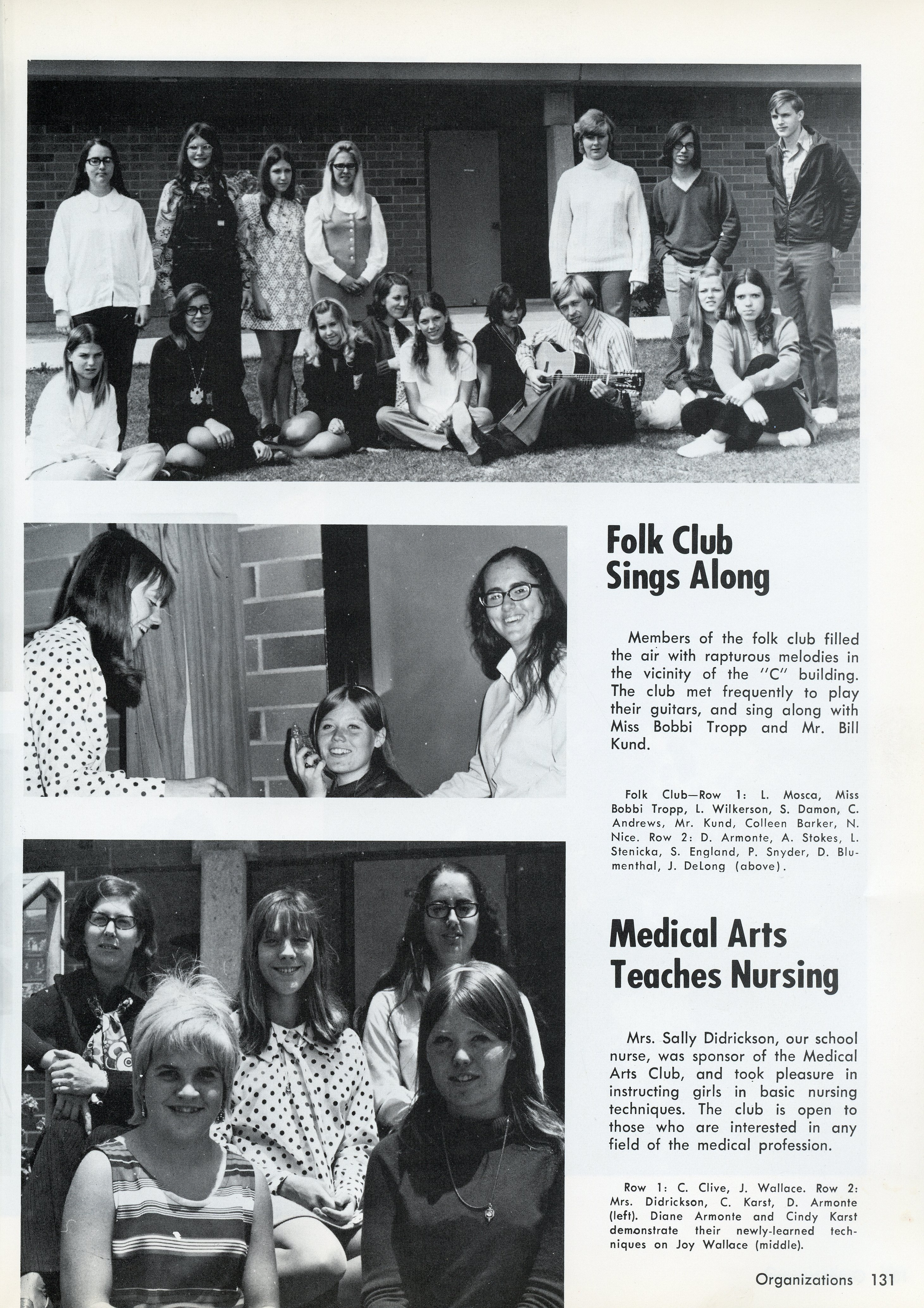 Folk Club Sings Along

Members of the folk club filled the air with rapturous melodies in the vicinity of the "C" building. The club met frequently to play their guitars, and sing along with Miss Bobbi Tropp and Mr. Bill Kund.

Folk Club—Row 1: L. Mosca, Miss Bobbi Tropp, L. Wilkerson, S. Damon, C. Andrews, Mr. Kund, Colleen Barker, N. Nice. Row 2: D. Armonte, A. Stokes, L. Stenicka, S. England, P. Snyder, D. Blumenthal, J. DeLong (above).

Medical Arts Teaches Nursing

Mrs. Sally Didrickson, our school nurse, was sponsor of the Medical Arts Club, and took pleasure in instructing girls in basic nursing techniques. The club is open to those who are interested in any field of the medical profession.

Row 1: C. Clive, J. Wallace. Row 2: Mrs. Didrickson, C. Karst, D. Armonte (left). Diane Armonte and Cindy Karst demonstrate their newly-learned techniques on Joy Wallace (middle).

Organizations 131